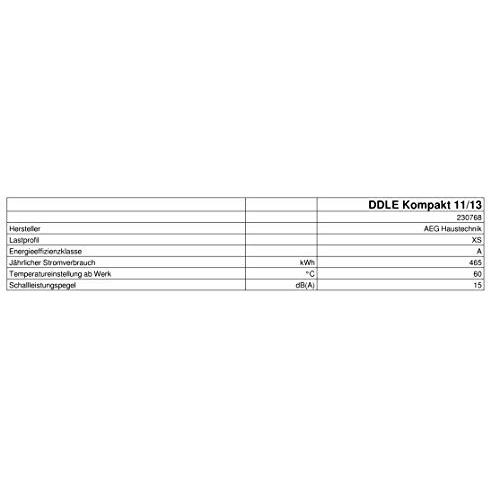 |  |  | DDLE Kompakt 11/13 |
|---|---|---|
|  |  | 230768 |
| Hersteller |  | AEG Haustechnik |
| Lastprofil |  | XS |
| Energieeffizienzklasse |  | A |
| Jährlicher Stromverbrauch | kWh | 465 |
| Temperatureinstellung ab Werk | °C | 60 |
| Schallleistungspegel | dB(A) | 15 |